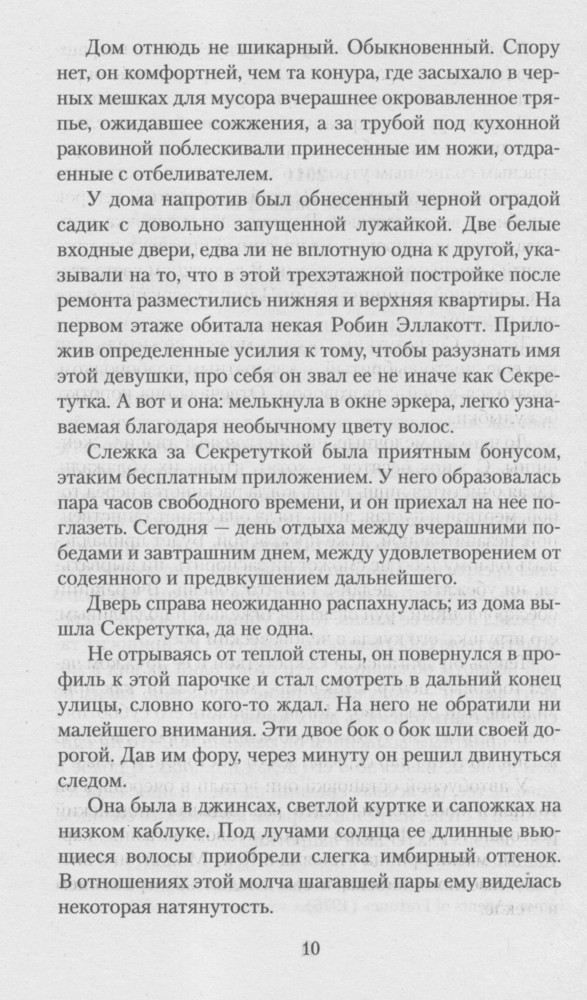 Дом отнюдь не шикарный. Обыкновенный. Спору нет, он комфортней, чем та конура, где засыхало в черных мешках для мусора вчерашнее окровавленное тряпье, ожидавшее сожжения, а за трубой под кухонной раковиной поблескивали принесенные им ножи, отдраенные с отбеливателем.

У дома напротив был обнесенный черной оградой садик с довольно запущенной лужайкой. Две белые входные двери, едва ли не вплотную одна к другой, указывали на то, что в этой трехэтажной постройке после ремонта разместились нижняя и верхняя квартиры. На первом этаже обитала некая Робин Эллакотт. Приложив определенные усилия к тому, чтобы разузнать имя этой девушки, про себя он звал ее не иначе как Секретутка. А вот и она: мелькнула в окне эркера, легко узнаваемая благодаря необычному цвету волос.

Слежка за Секретуткой была приятным бонусом, этаким бесплатным приложением. У него образовалась пара часов свободного времени, и он приехал на нее поглазеть. Сегодня — день отдыха между вчерашними победами и завтрашним днем, между удовлетворением от содеянного и предвкушением дальнейшего.

Дверь справа неожиданно распахнулась; из дома вышла Секретутка, да не одна.

Не отрываясь от теплой стены, он повернулся в профиль к этой парочке и стал смотреть в дальний конец улицы, словно кого-то ждал. На него не обратили ни малейшего внимания. Эти двое бок о бок шли своей дорогой. Дав им фору, через минуту он решил двинуться следом.

Она была в джинсах, светлой куртке и сапожках на низком каблуке. Под лучами солнца ее длинные вьющиеся волосы приобрели слегка имбирный оттенок. В отношениях этой молча шагавшей пары ему виделась некоторая натянутость.

10